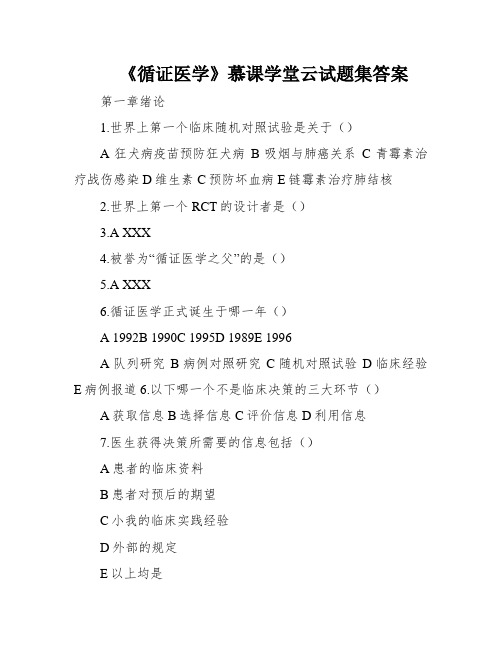 《循证医学》慕课学堂云试题集答案

第一章绪论

1.世界上第一个临床随机对照试验是关于（）

A 狂犬病疫苗预防狂犬病 B 吸烟与肺癌关系 C 青霉素治疗战伤感染 D 维生素 C 预防坏血病 E 链霉素治疗肺结核

2.世界上第一个 RCT 的设计者是（）

3.A XXX

4.被誉为“循证医学之父”的是（）

5.A XXX

6.循证医学正式诞生于哪一年（）

A 1992B 1990C 1995D 1989E 1996

A 队列研究 B 病例对照研究 C 随机对照试验 D 临床经验 E 病例报道 6.以下哪一个不是临床决策的三大环节（）

A 获取信息 B 选择信息 C 评价信息 D 利用信息

7.医生获得决策所需要的信息包括（）

A 患者的临床资料

B 患者对预后的期望

C 小我的临床实践经验

D 外部的规定

E 以上均是